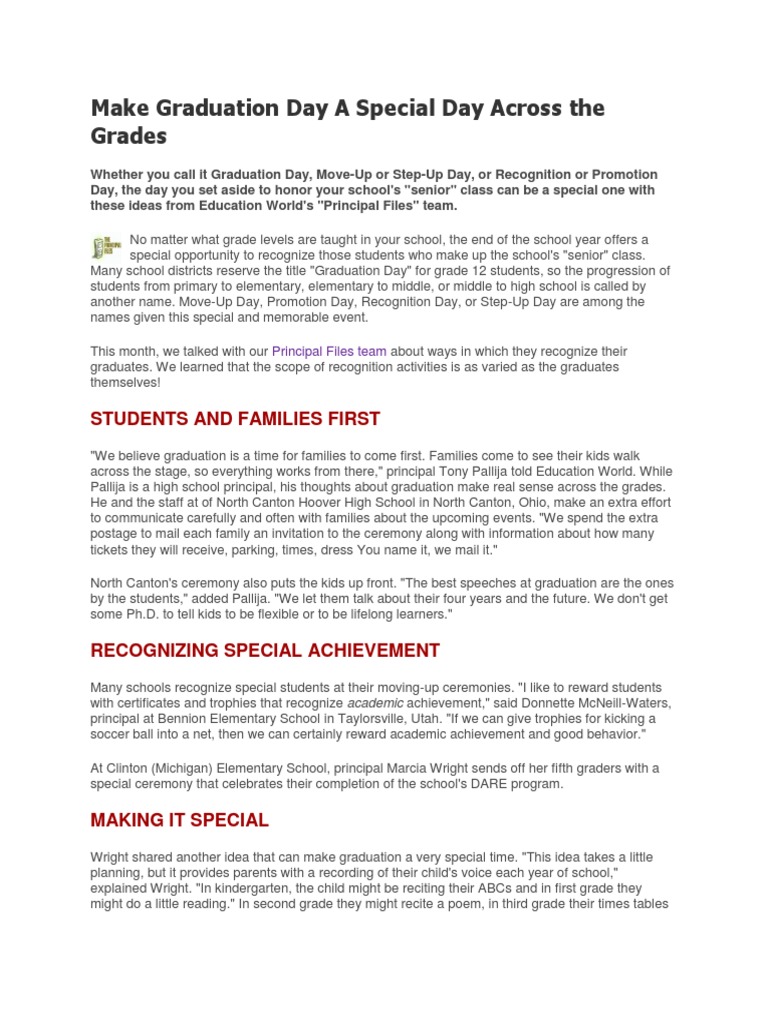 Make Graduation Day A Special Day Across the Grades

Whether you call it Graduation Day, Move-Up or Step-Up Day, or Recognition or Promotion Day, the day you set aside to honor your school's "senior" class can be a special one with these ideas from Education World's "Principal Files" team.

No matter what grade levels are taught in your school, the end of the school year offers a special opportunity to recognize those students who make up the school's "senior" class. Many school districts reserve the title "Graduation Day" for grade 12 students, so the progression of students from primary to elementary, elementary to middle, or middle to high school is called by another name. Move-Up Day, Promotion Day, Recognition Day, or Step-Up Day are among the names given this special and memorable event.

This month, we talked with our Principal Files team about ways in which they recognize their graduates. We learned that the scope of recognition activities is as varied as the graduates themselves!

STUDENTS AND FAMILIES FIRST

"We believe graduation is a time for families to come first. Families come to see their kids walk across the stage, so everything works from there," principal Tony Pallija told Education World. While Pallija is a high school principal, his thoughts about graduation make real sense across the grades. He and the staff at of North Canton Hoover High School in North Canton, Ohio, make an extra effort to communicate carefully and often with families about the upcoming events. "We spend the extra postage to mail each family an invitation to the ceremony along with information about how many tickets they will receive, parking, times, dress You name it, we mail it."

North Canton's ceremony also puts the kids up front. "The best speeches at graduation are the ones by the students," added Pallija. "We let them talk about their four years and the future. We don't get some Ph.D. to tell kids to be flexible or to be lifelong learners."

RECOGNIZING SPECIAL ACHIEVEMENT

Many schools recognize special students at their moving-up ceremonies. "I like to reward students with certificates and trophies that recognize academic achievement," said Donnette McNeill-Waters, principal at Bennion Elementary School in Taylorsville, Utah. "If we can give trophies for kicking a soccer ball into a net, then we can certainly reward academic achievement and good behavior."

At Clinton (Michigan) Elementary School, principal Marcia Wright sends off her fifth graders with a special ceremony that celebrates their completion of the school's DARE program.

MAKING IT SPECIAL

Wright shared another idea that can make graduation a very special time. "This idea takes a little planning, but it provides parents with a recording of their child's voice each year of school," explained Wright. "In kindergarten, the child might be reciting their ABCs and in first grade they might do a little reading." In second grade they might recite a poem, in third grade their times tables